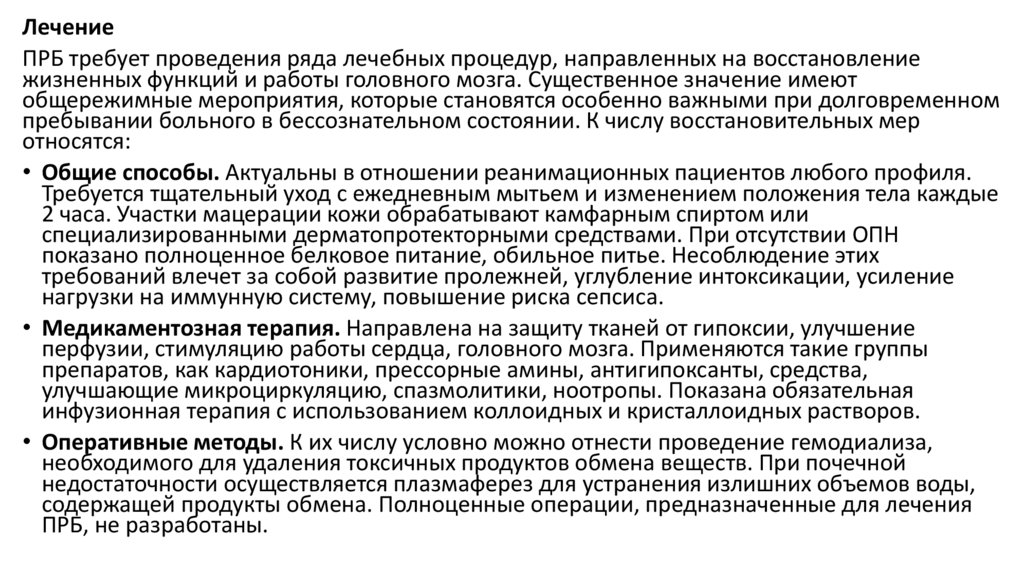 Лечение

ПРБ требует проведения ряда лечебных процедур, направленных на восстановление жизненных функций и работы головного мозга. Существенное значение имеют общережимные мероприятия, которые становятся особенно важными при долговременном пребывании больного в бессознательном состоянии. К числу восстановительных мер относятся:

• Общие способы. Актуальны в отношении реанимационных пациентов любого профиля. Требуется тщательный уход с ежедневным мытьем и изменением положения тела каждые 2 часа. Участки мацерации кожи обрабатывают камфарным спиртом или специализированными дерматопротекторными средствами. При отсутствии ОПН показано полноценное белковое питание, обильное питье. Несоблюдение этих требований влечет за собой развитие пролежней, углубление интоксикации, усиление нагрузки на иммунную систему, повышение риска сепсиса.

• Медикаментозная терапия. Направлена на защиту тканей от гипоксии, улучшение перфузии, стимуляцию работы сердца, головного мозга. Применяются такие группы препаратов, как кардиотоники, прессорные амины, антигипоксанты, средства, улучшающие микроциркуляцию, спазмолитики, ноотропы. Показана обязательная инфузионная терапия с использованием коллоидных и кристаллоидных растворов.

• Оперативные методы. К их числу условно можно отнести проведение гемодиализа, необходимого для удаления токсичных продуктов обмена веществ. При почечной недостаточности осуществляется плазмаферез для устранения излишних объемов воды, содержащей продукты обмена. Полноценные операции, предназначенные для лечения ПРБ, не разработаны.